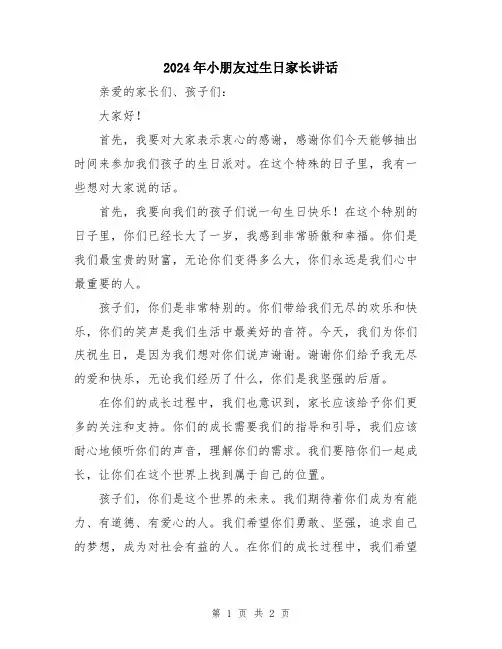 2024年小朋友过生日家长讲话

亲爱的家长们、孩子们：

大家好！

首先，我要对大家表示衷心的感谢，感谢你们今天能够抽出时间来参加我们孩子的生日派对。在这个特殊的日子里，我有一些想对大家说的话。

首先，我要向我们的孩子们说一句生日快乐！在这个特别的日子里，你们已经长大了一岁，我感到非常骄傲和幸福。你们是我们最宝贵的财富，无论你们变得多么大，你们永远是我们心中最重要的人。

孩子们，你们是非常特别的。你们带给我们无尽的欢乐和快乐，你们的笑声是我们生活中最美好的音符。今天，我们为你们庆祝生日，是因为我们想对你们说声谢谢。谢谢你们给予我无尽的爱和快乐，无论我们经历了什么，你们是我坚强的后盾。

在你们的成长过程中，我们也意识到，家长应该给予你们更多的关注和支持。你们的成长需要我们的指导和引导，我们应该耐心地倾听你们的声音，理解你们的需求。我们要陪你们一起成长，让你们在这个世界上找到属于自己的位置。

孩子们，你们是这个世界的未来。我们期待着你们成为有能力、有道德、有爱心的人。我们希望你们勇敢、坚强，追求自己的梦想，成为对社会有益的人。在你们的成长过程中，我们希望

第 1 页 共 2 页